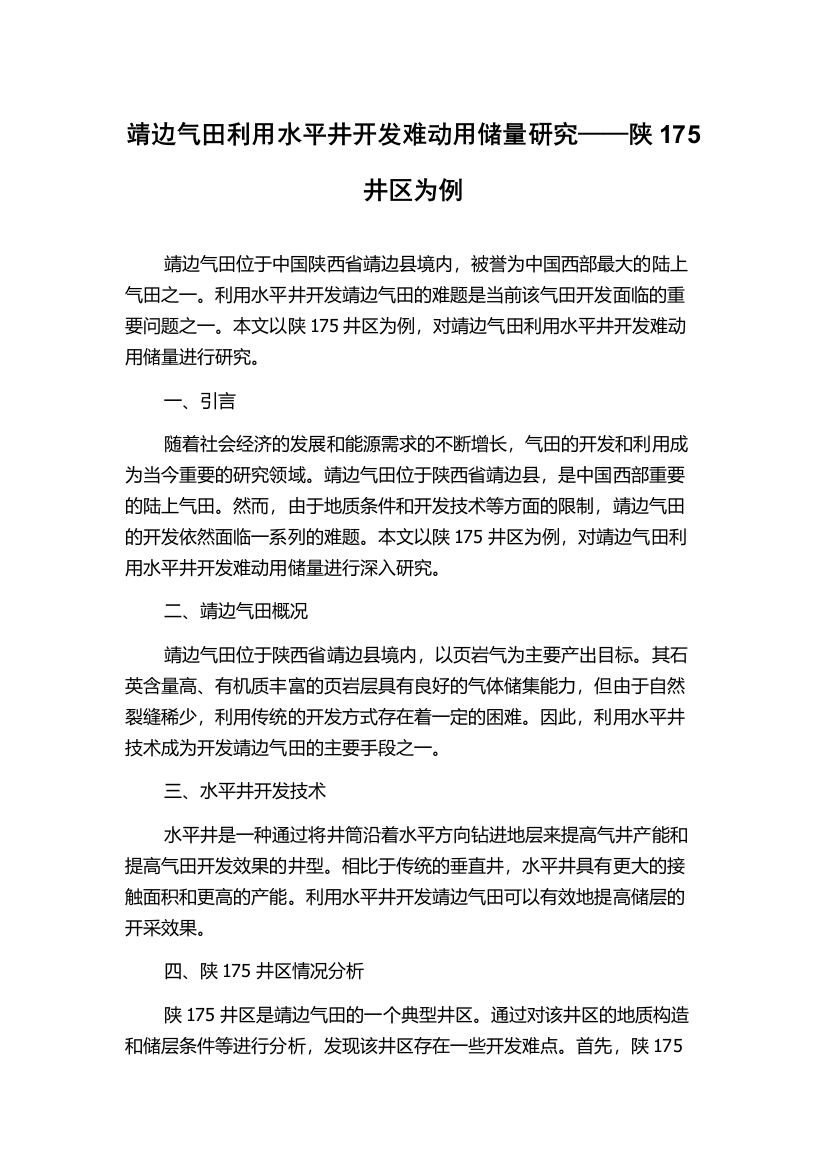 靖边气田利用水平井开发难动用储量研究——陕 175 井区为例

靖边气田位于中国陕西省靖边县境内，被誉为中国西部最大的陆上气田之一。利用水平井开发靖边气田的难题是当前该气田开发面临的重要问题之一。本文以陕 175 井区为例，对靖边气田利用水平井开发难动用储量进行研究。

一、引言

随着社会经济的发展和能源需求的不断增长，气田的开发和利用成为当今重要的研究领域。靖边气田位于陕西省靖边县，是中国西部重要的陆上气田。然而，由于地质条件和开发技术等方面的限制，靖边气田的开发依然面临一系列的难题。本文以陕 175 井区为例，对靖边气田利用水平井开发难动用储量进行深入研究。

二、靖边气田概况

靖边气田位于陕西省靖边县境内，以页岩气为主要产出目标。其石英含量高、有机质丰富的页岩层具有良好的气体储集能力，但由于自然裂缝稀少，利用传统的开发方式存在着一定的困难。因此，利用水平井技术成为开发靖边气田的主要手段之一。

三、水平井开发技术

水平井是一种通过将井筒沿着水平方向钻进地层来提高气井产能和提高气田开发效果的井型。相比于传统的垂直井，水平井具有更大的接触面积和更高的产能。利用水平井开发靖边气田可以有效地提高储层的开采效果。

四、陕 175 井区情况分析

陕 175 井区是靖边气田的一个典型井区。通过对该井区的地质构造和储层条件等进行分析，发现该井区存在一些开发难点。首先，陕 175